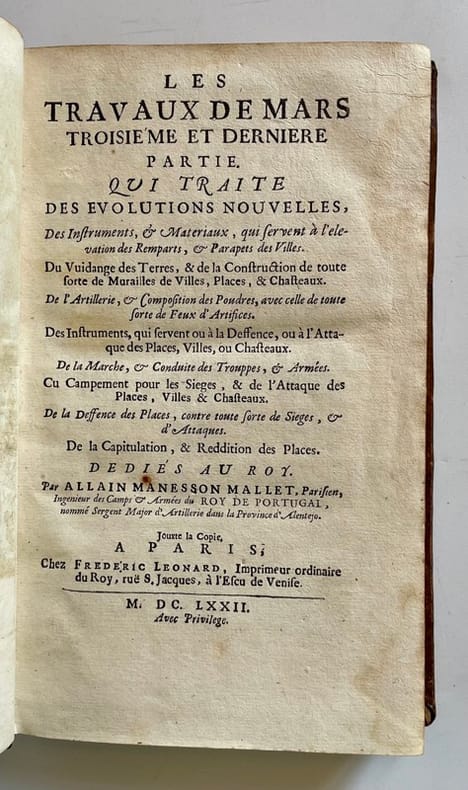 LES
TRAVAUX DE MARS
TROISIE'ME ET DERNIERE
PARTIE.
QUI TRAITE
DES EVOLUTIONS NOUVELLES,

Des Instruments, & Materiaux, qui servent à l'elevation des Remparts, & Parapets des Villes.

Du Vuidange des Terres, & de la Construction de toute sorte de Murailles de Villes, Places, & Chasteaux.

De l'Artillerie, & Composition des Poudres, avec celle de toute sorte de Feux d'Artifices.

Des Instruments, qui servent ou à la Deffence, ou à l'Attaque des Places, Villes, ou Chasteaux.

De la Marche, & Conduite des Trouppes, & Armées.

Cu Campement pour les Sieges, & de l'Attaque des Places, Villes & Chasteaux.

De la Deffence des Places, contre toute sorte de Sieges, & d'Attaques.

De la Capitulation, & Reddition des Places.

DEDIÉS AU ROY.

Par ALLAIN MANESSON MALLET, Parisien, Ingenieur des Camps & Armées du ROY DE PORTUGAL, nommé Sergent Major d'Artillerie dans la Province d'Alentejo.

Jouxte la Copie,
A PARIS,
Chez FREDERIC LEONARD, Imprimeur ordinaire du Roy, ruë S. Jacques, à l'Escu de Venise.

M. DC. LXXII.
Avec Privilege.